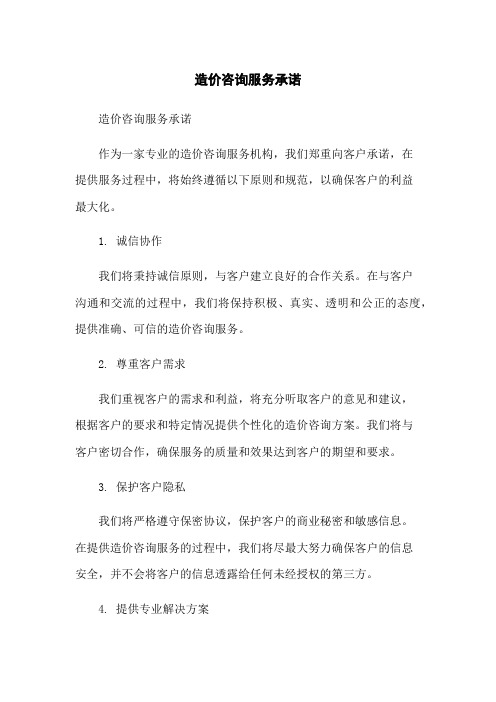 造价咨询服务承诺

造价咨询服务承诺

作为一家专业的造价咨询服务机构，我们郑重向客户承诺，在提供服务过程中，将始终遵循以下原则和规范，以确保客户的利益最大化。

1. 诚信协作

我们将秉持诚信原则，与客户建立良好的合作关系。在与客户沟通和交流的过程中，我们将保持积极、真实、透明和公正的态度，提供准确、可信的造价咨询服务。

2. 尊重客户需求

我们重视客户的需求和利益，将充分听取客户的意见和建议，根据客户的要求和特定情况提供个性化的造价咨询方案。我们将与客户密切合作，确保服务的质量和效果达到客户的期望和要求。

3. 保护客户隐私

我们将严格遵守保密协议，保护客户的商业秘密和敏感信息。在提供造价咨询服务的过程中，我们将尽最大努力确保客户的信息安全，并不会将客户的信息透露给任何未经授权的第三方。

4. 提供专业解决方案